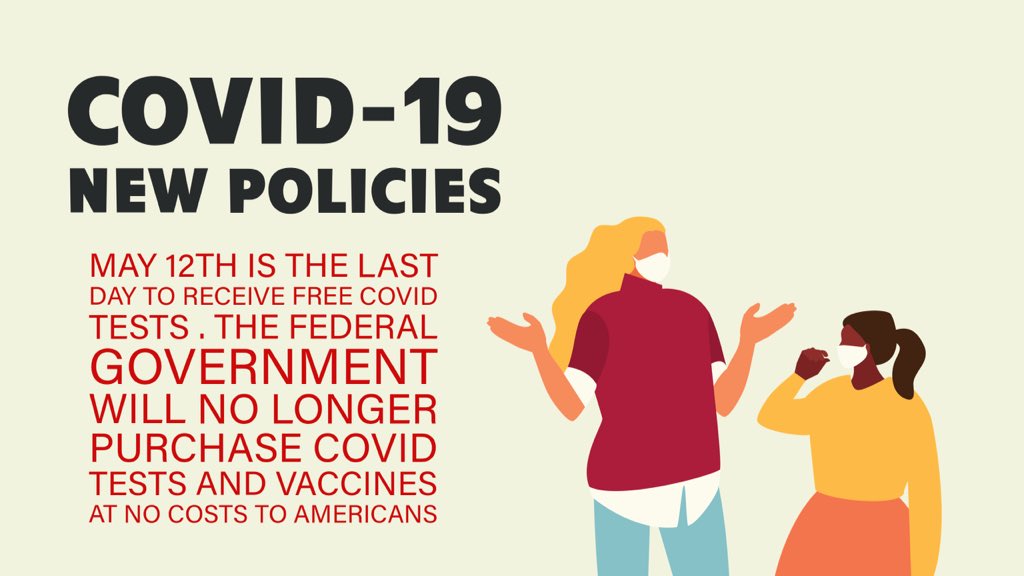 COVID-19
NEW POLICIES

MAY 12TH IS THE LAST DAY TO RECEIVE FREE COVID TESTS . THE FEDERAL GOVERNMENT WILL NO LONGER PURCHASE COVID TESTS AND VACCINES AT NO COSTS TO AMERICANS